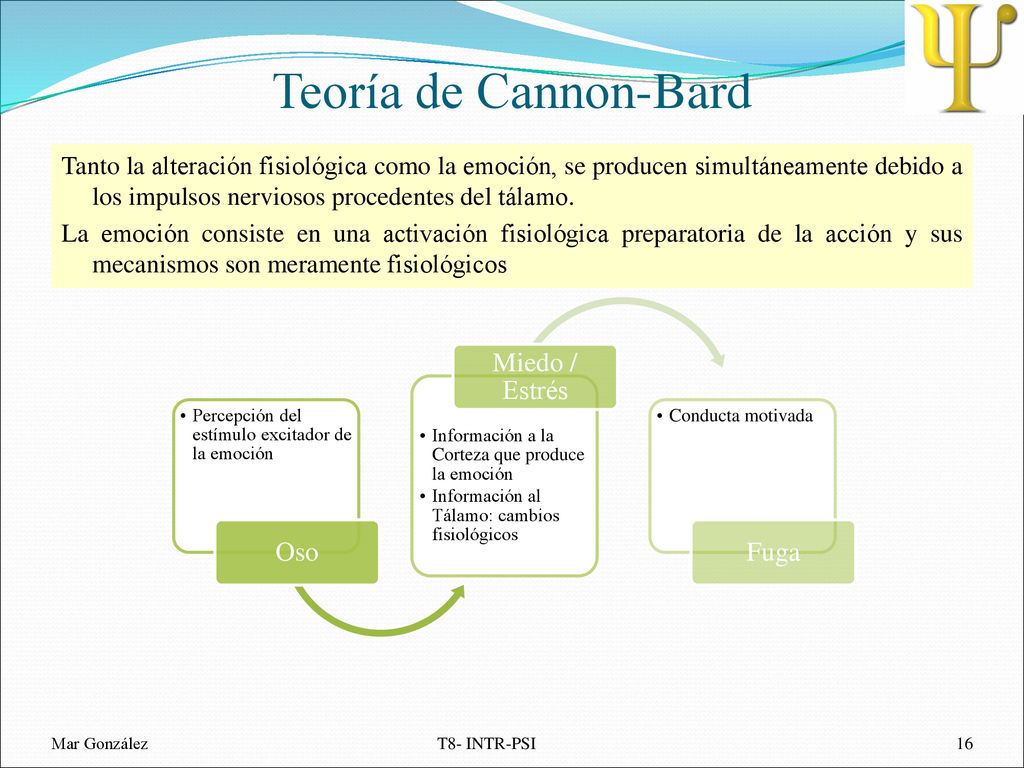 Teoría de Cannon-Bard

Tanto la alteración fisiológica como la emoción, se producen simultáneamente debido a los impulsos nerviosos procedentes del tálamo.

La emoción consiste en una activación fisiológica preparatoria de la acción y sus mecanismos son meramente fisiológicos

• Percepción del estímulo excitador de la emoción

Oso

Miedo / Estrés

• Información a la Corteza que produce la emoción
• Información al Tálamo: cambios fisiológicos

• Conducta motivada

Fuga

Mar González

T8- INTR-PSI

16